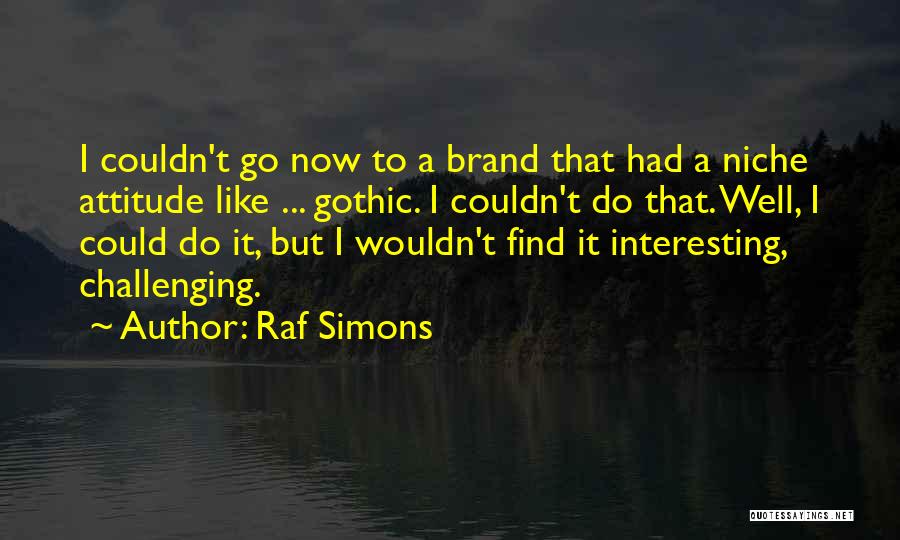 I couldn't go now to a brand that had a niche attitude like ... gothic. I couldn't do that. Well, I could do it, but I wouldn't find it interesting, challenging.

~ Author: Raf Simons

QUOTESSAYINGS.NET